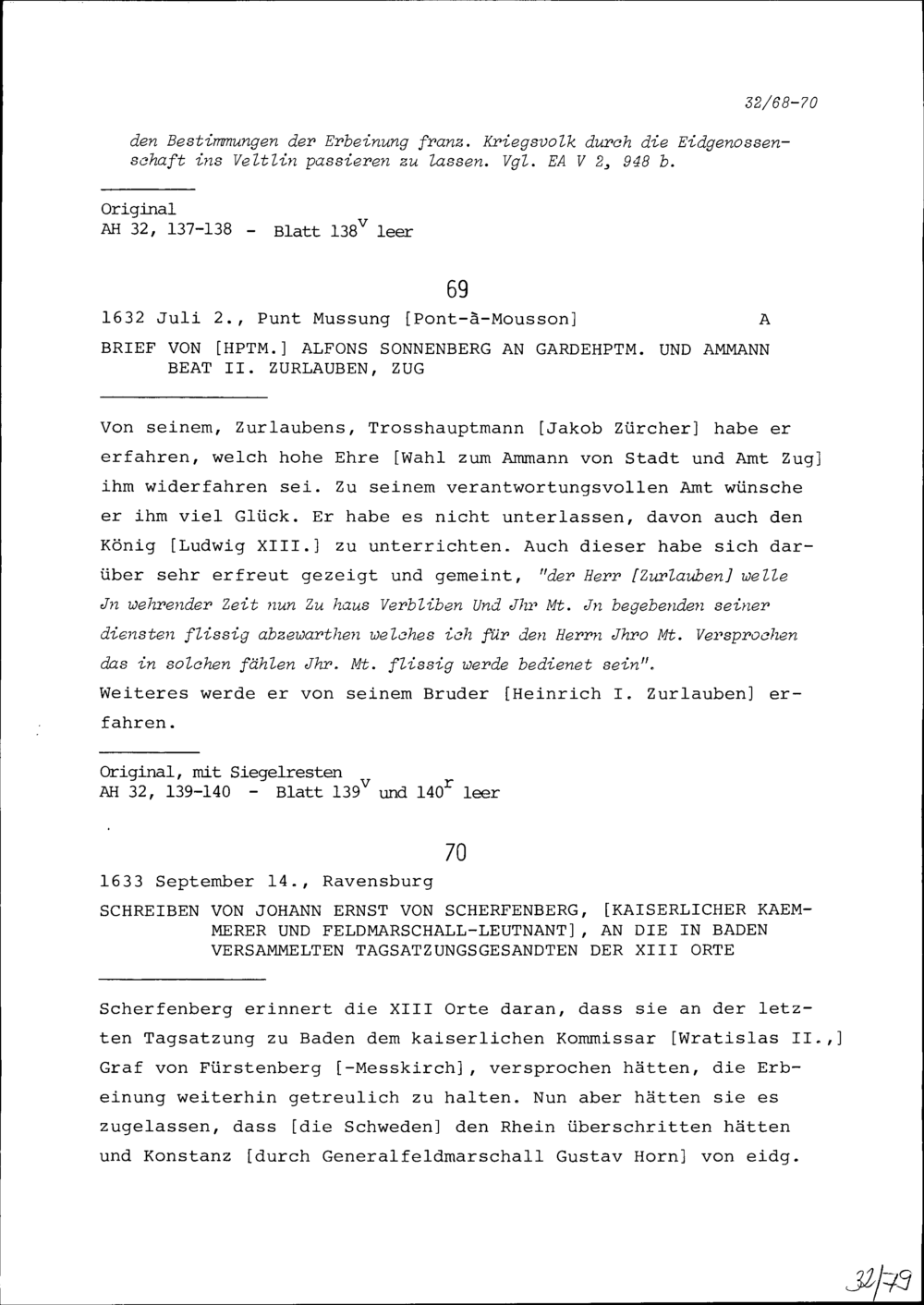 32/68-70

den Bestimmungen der Erbeinung franz. Kriegsvolk durch die Eidgenossenschaft ins Veltlin passieren zu lassen. Vgl. EA V 2, 948 b.

Original
AH 32, 137-138 - Blatt $138^v$ leer

69

1632 Juli 2., Punt Mussung [Pont-à-Mousson] A

BRIEF VON [HPTM.] ALFONS SONNENBERG AN GARDEHPTM. UND AMMANN BEAT II. ZURLAUBEN, ZUG

Von seinem, Zurlaubens, Trosshauptmann [Jakob Zürcher] habe er erfahren, welch hohe Ehre [Wahl zum Ammann von Stadt und Amt Zug] ihm widerfahren sei. Zu seinem verantwortungsvollen Amt wünsche er ihm viel Glück. Er habe es nicht unterlassen, davon auch den König [Ludwig XIII.] zu unterrichten. Auch dieser habe sich darüber sehr erfreut gezeigt und gemeint, "der Herr [Zurlauben] welle Jn wehrender Zeit nun Zu haus Verbliben Und Jhr Mt. Jn begebenden seiner diensten flissig abzewarthen welches ich für den Herrn Jhro Mt. Versprochen das in solchen fählen Jhr. Mt. flissig werde bedienet sein".
Weiteres werde er von seinem Bruder [Heinrich I. Zurlauben] erfahren.

Original, mit Siegelresten
AH 32, 139-140 - Blatt $139^v$ und $140^r$ leer

70

1633 September 14., Ravensburg

SCHREIBEN VON JOHANN ERNST VON SCHERFENBERG, [KAISERLICHER KAEMMERER UND FELDMARSCHALL-LEUTNANT], AN DIE IN BADEN VERSAMMELTEN TAGSATZUNGSGESANDTEN DER XIII ORTE

Scherfenberg erinnert die XIII Orte daran, dass sie an der letzten Tagsatzung zu Baden dem kaiserlichen Kommissar [Wratislas II.,] Graf von Fürstenberg [-Messkirch], versprochen hätten, die Erbeinung weiterhin getreulich zu halten. Nun aber hätten sie es zugelassen, dass [die Schweden] den Rhein überschritten hätten und Konstanz [durch Generalfeldmarschall Gustav Horn] von eidg.

32/79